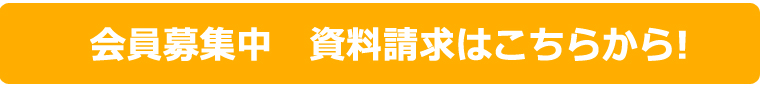 会員募集中　資料請求はこちらから!